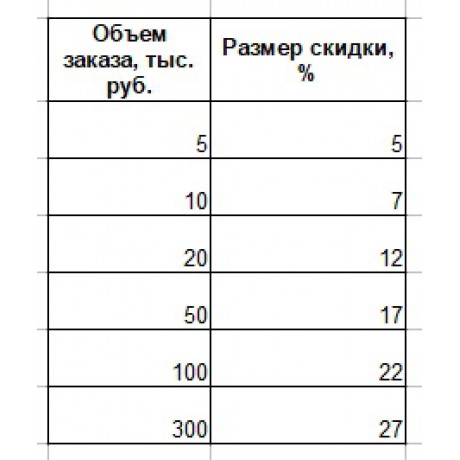 | Объем заказа, тыс. руб. | Размер скидки, % |
|---|---|
| 5 | 5 |
| 10 | 7 |
| 20 | 12 |
| 50 | 17 |
| 100 | 22 |
| 300 | 27 |